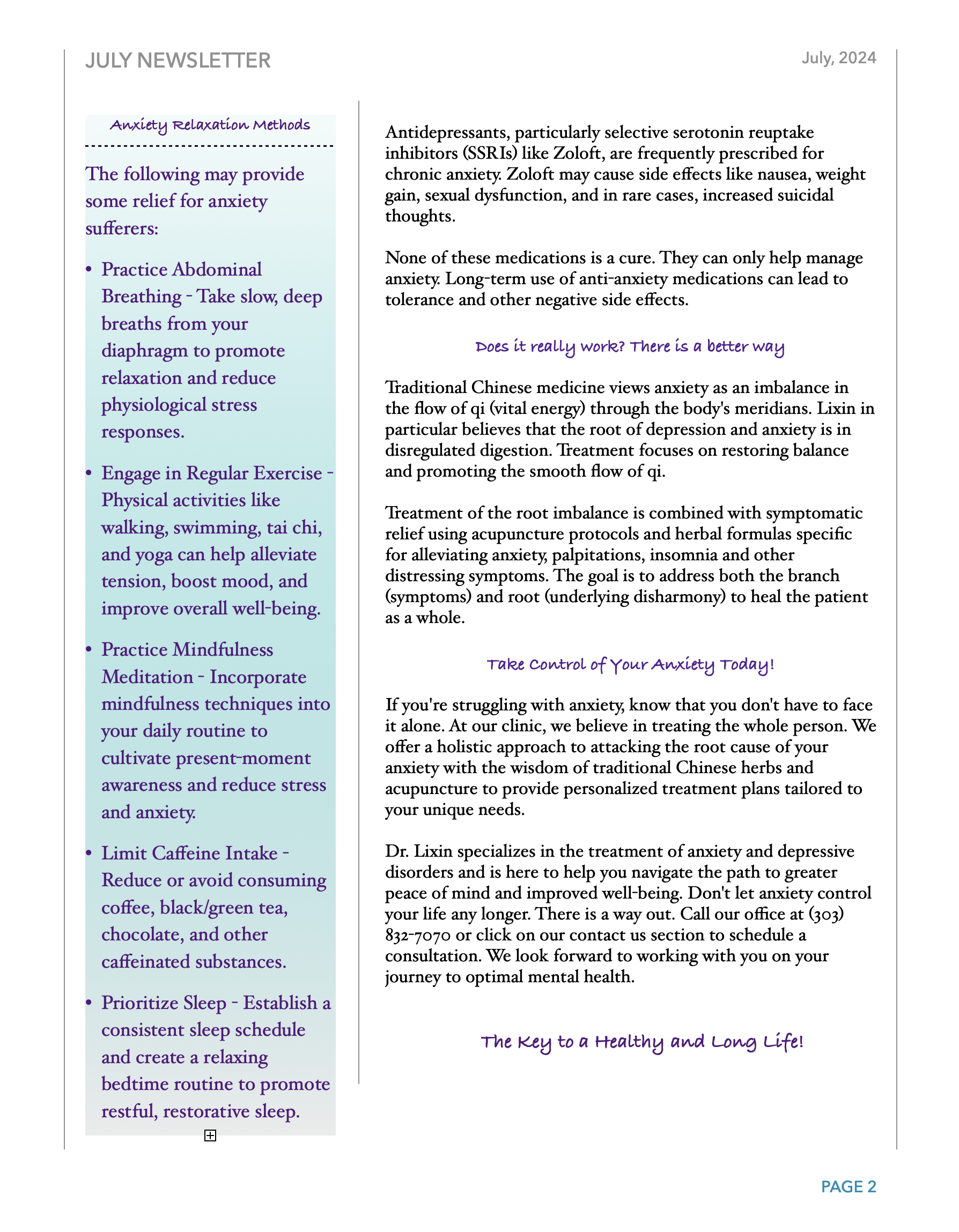 JULY NEWSLETTER

July, 2024

Anxiety Relaxation Methods

The following may provide some relief for anxiety sufferers:

• Practice Abdominal Breathing - Take slow, deep breaths from your diaphragm to promote relaxation and reduce physiological stress responses.

• Engage in Regular Exercise - Physical activities like walking, swimming, tai chi, and yoga can help alleviate tension, boost mood, and improve overall well-being.

• Practice Mindfulness Meditation - Incorporate mindfulness techniques into your daily routine to cultivate present-moment awareness and reduce stress and anxiety.

• Limit Caffeine Intake - Reduce or avoid consuming coffee, black/green tea, chocolate, and other caffeinated substances.

• Prioritize Sleep - Establish a consistent sleep schedule and create a relaxing bedtime routine to promote restful, restorative sleep.

Antidepressants, particularly selective serotonin reuptake inhibitors (SSRIs) like Zoloft, are frequently prescribed for chronic anxiety. Zoloft may cause side effects like nausea, weight gain, sexual dysfunction, and in rare cases, increased suicidal thoughts.

None of these medications is a cure. They can only help manage anxiety. Long-term use of anti-anxiety medications can lead to tolerance and other negative side effects.

Does it really work? There is a better way

Traditional Chinese medicine views anxiety as an imbalance in the flow of qi (vital energy) through the body's meridians. Lixin in particular believes that the root of depression and anxiety is in disregulated digestion. Treatment focuses on restoring balance and promoting the smooth flow of qi.

Treatment of the root imbalance is combined with symptomatic relief using acupuncture protocols and herbal formulas specific for alleviating anxiety, palpitations, insomnia and other distressing symptoms. The goal is to address both the branch (symptoms) and root (underlying disharmony) to heal the patient as a whole.

Take Control of Your Anxiety Today!

If you're struggling with anxiety, know that you don't have to face it alone. At our clinic, we believe in treating the whole person. We offer a holistic approach to attacking the root cause of your anxiety with the wisdom of traditional Chinese herbs and acupuncture to provide personalized treatment plans tailored to your unique needs.

Dr. Lixin specializes in the treatment of anxiety and depressive disorders and is here to help you navigate the path to greater peace of mind and improved well-being. Don't let anxiety control your life any longer. There is a way out. Call our office at (303) 832-7070 or click on our contact us section to schedule a consultation. We look forward to working with you on your journey to optimal mental health.

The Key to a Healthy and Long Life!

PAGE 2